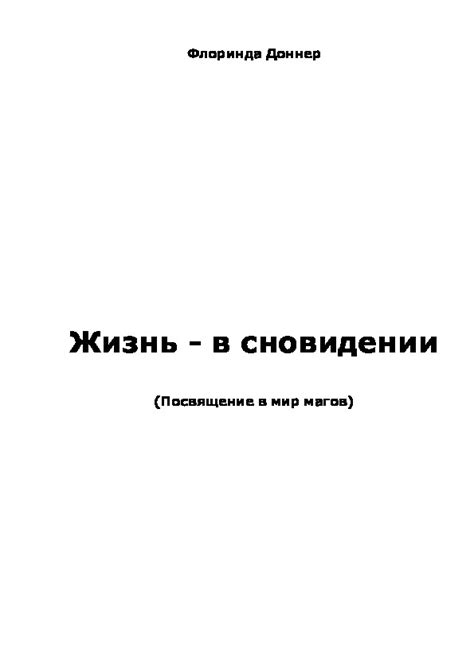 Флоринда Доннер

Жизнь - в сновидении

(Посвящение в мир магов)